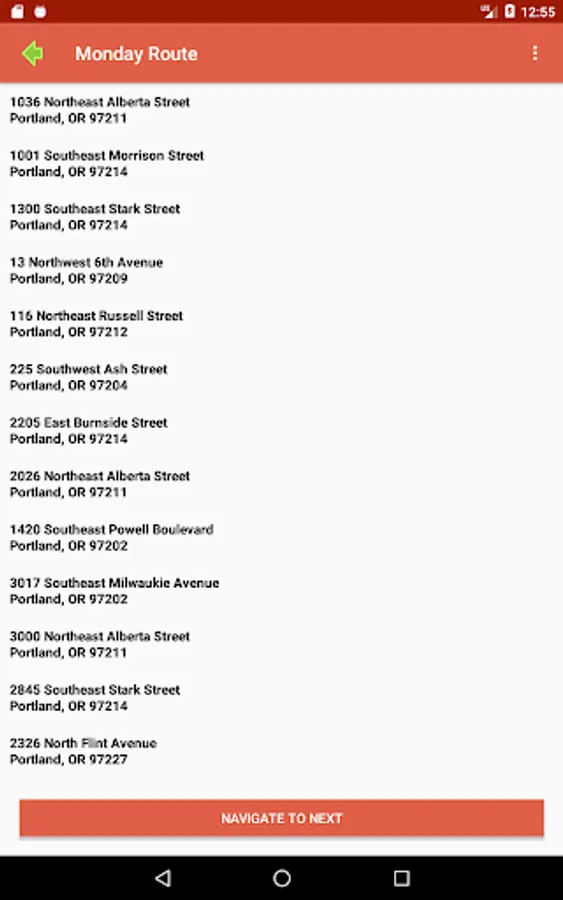 12:55

Monday Route

1036 Northeast Alberta Street
Portland, OR 97211

1001 Southeast Morrison Street
Portland, OR 97214

1300 Southeast Stark Street
Portland, OR 97214

13 Northwest 6th Avenue
Portland, OR 97209

116 Northeast Russell Street
Portland, OR 97212

225 Southwest Ash Street
Portland, OR 97204

2205 East Burnside Street
Portland, OR 97214

2026 Northeast Alberta Street
Portland, OR 97211

1420 Southeast Powell Boulevard
Portland, OR 97202

3017 Southeast Milwaukie Avenue
Portland, OR 97202

3000 Northeast Alberta Street
Portland, OR 97211

2845 Southeast Stark Street
Portland, OR 97214

2326 North Flint Avenue
Portland, OR 97227

NAVIGATE TO NEXT